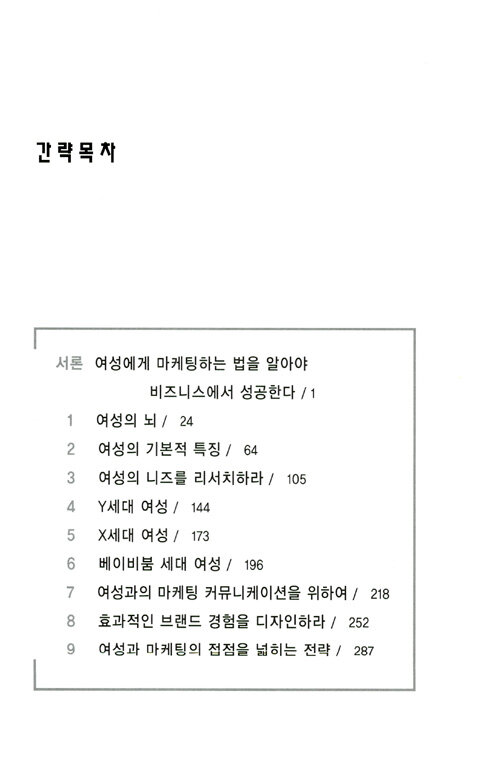 간략목차

서론 여성에게 마케팅하는 법을 알아야 비즈니스에서 성공한다 / 1

1 여성의 뇌 / 24

2 여성의 기본적 특징 / 64

3 여성의 니즈를 리서치하라 / 105

4 Y세대 여성 / 144

5 X세대 여성 / 173

6 베이비붐 세대 여성 / 196

7 여성과의 마케팅 커뮤니케이션을 위하여 / 218

8 효과적인 브랜드 경험을 디자인하라 / 252

9 여성과 마케팅의 접점을 넓히는 전략 / 287